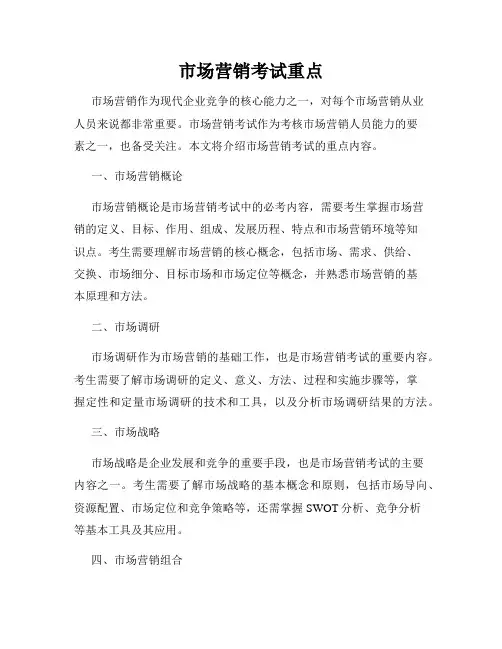 市场营销考试重点

市场营销作为现代企业竞争的核心能力之一，对每个市场营销从业人员来说都非常重要。市场营销考试作为考核市场营销人员能力的要素之一，也备受关注。本文将介绍市场营销考试的重点内容。

一、市场营销概论

市场营销概论是市场营销考试中的必考内容，需要考生掌握市场营销的定义、目标、作用、组成、发展历程、特点和市场营销环境等知识点。考生需要理解市场营销的核心概念，包括市场、需求、供给、交换、市场细分、目标市场和市场定位等概念，并熟悉市场营销的基本原理和方法。

二、市场调研

市场调研作为市场营销的基础工作，也是市场营销考试的重要内容。考生需要了解市场调研的定义、意义、方法、过程和实施步骤等，掌握定性和定量市场调研的技术和工具，以及分析市场调研结果的方法。

三、市场战略

市场战略是企业发展和竞争的重要手段，也是市场营销考试的主要内容之一。考生需要了解市场战略的基本概念和原则，包括市场导向、资源配置、市场定位和竞争策略等，还需掌握 SWOT 分析、竞争分析等基本工具及其应用。

四、市场营销组合